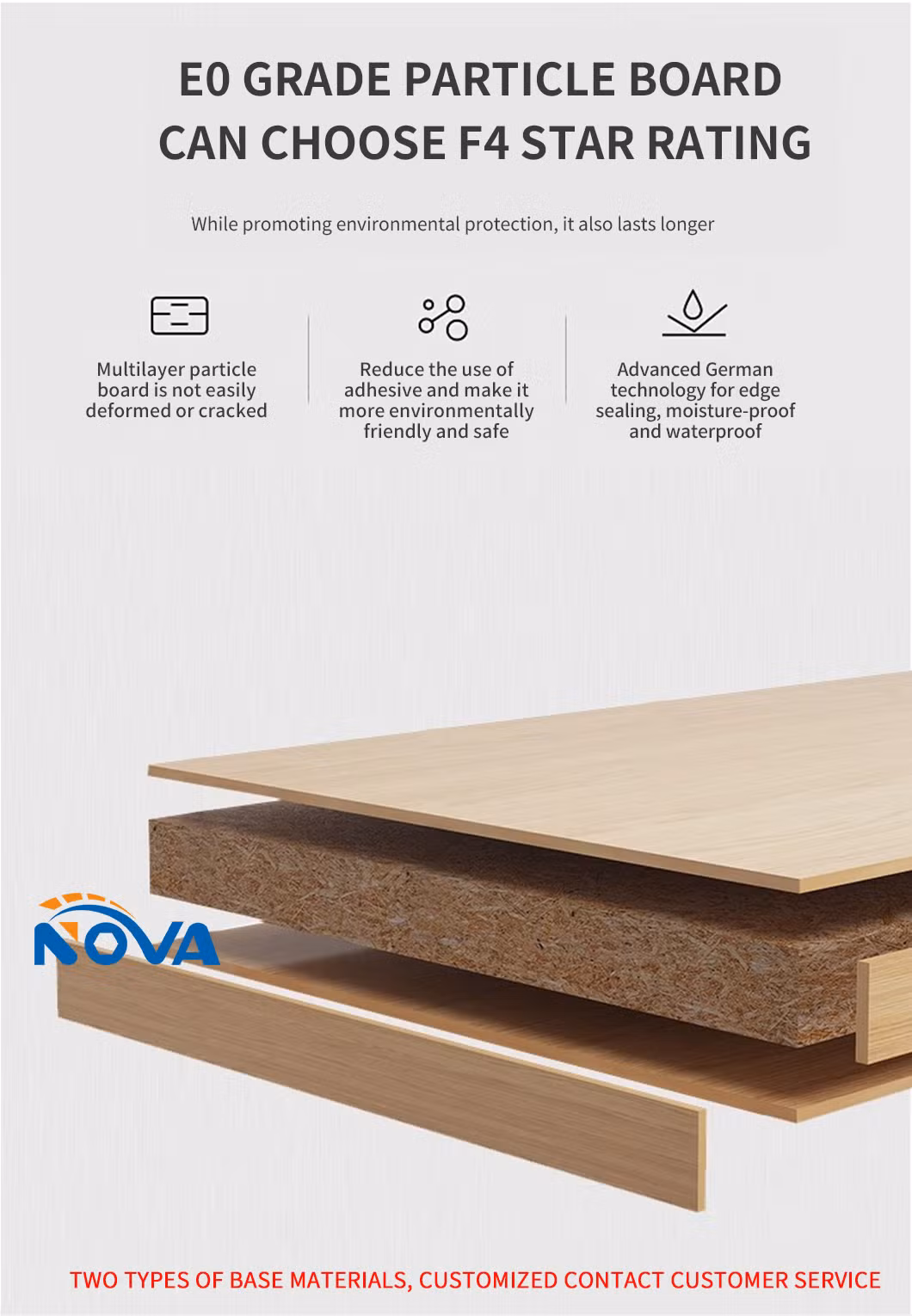 E0 GRADE PARTICLE BOARD
CAN CHOOSE F4 STAR RATING

While promoting environmental protection, it also lasts longer

Multilayer particle board is not easily deformed or cracked

Reduce the use of adhesive and make it more environmentally friendly and safe

Advanced German technology for edge sealing, moisture-proof and waterproof

NOVA

TWO TYPES OF BASE MATERIALS, CUSTOMIZED CONTACT CUSTOMER SERVICE